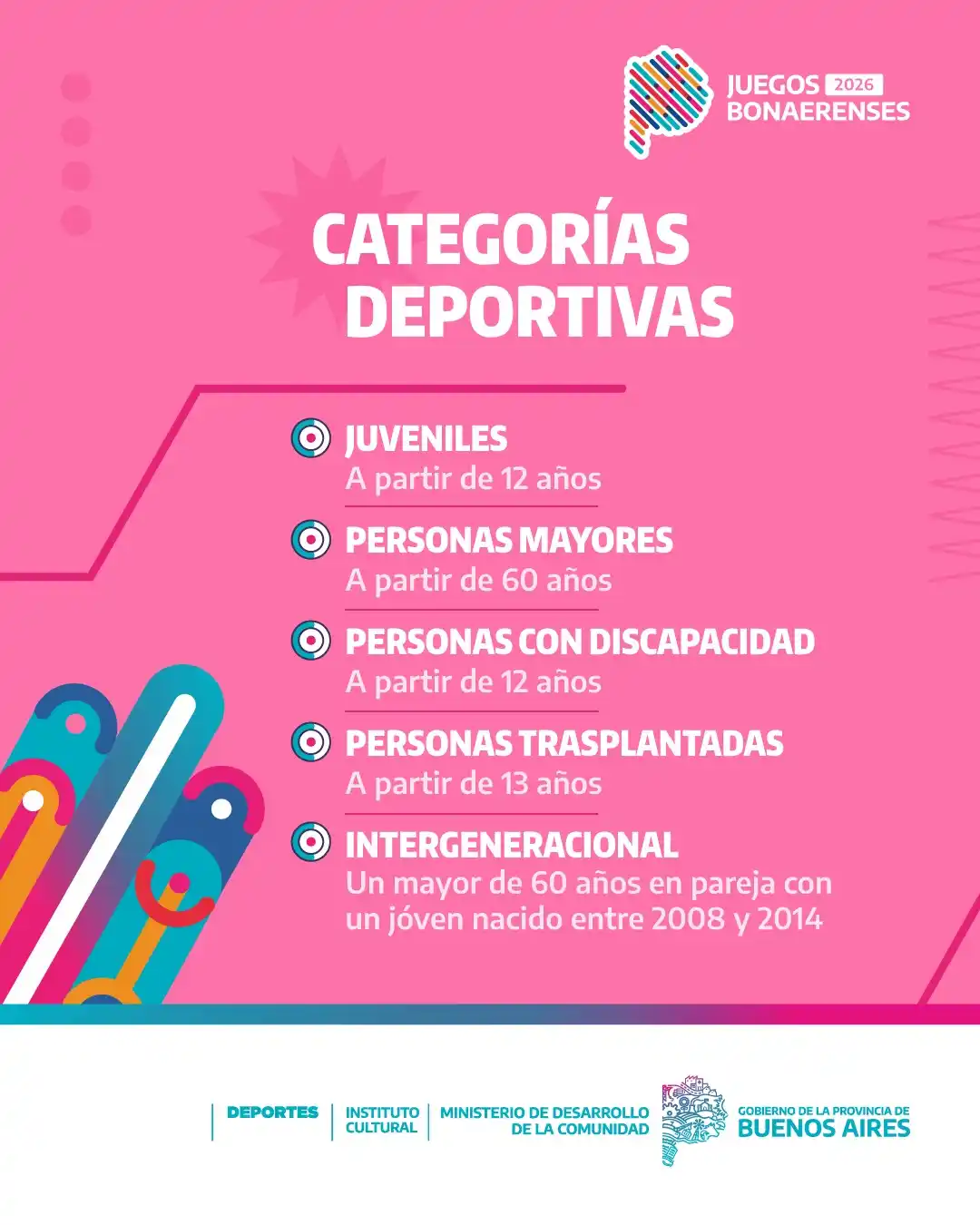 JUEGOS 2026
BONAERENSES

CATEGORÍAS
DEPORTIVAS

JUVENILES
A partir de 12 años

PERSONAS MAYORES
A partir de 60 años

PERSONAS CON DISCAPACIDAD
A partir de 12 años

PERSONAS TRASPLANTADAS
A partir de 13 años

INTERGENERACIONAL
Un mayor de 60 años en pareja con un jóven nacido entre 2008 y 2014

DEPORTES
INSTITUTO
CULTURAL
MINISTERIO DE DESARROLLO
DE LA COMUNIDAD
GOBIERNO DE LA PROVINCIA DE
BUENOS AIRES